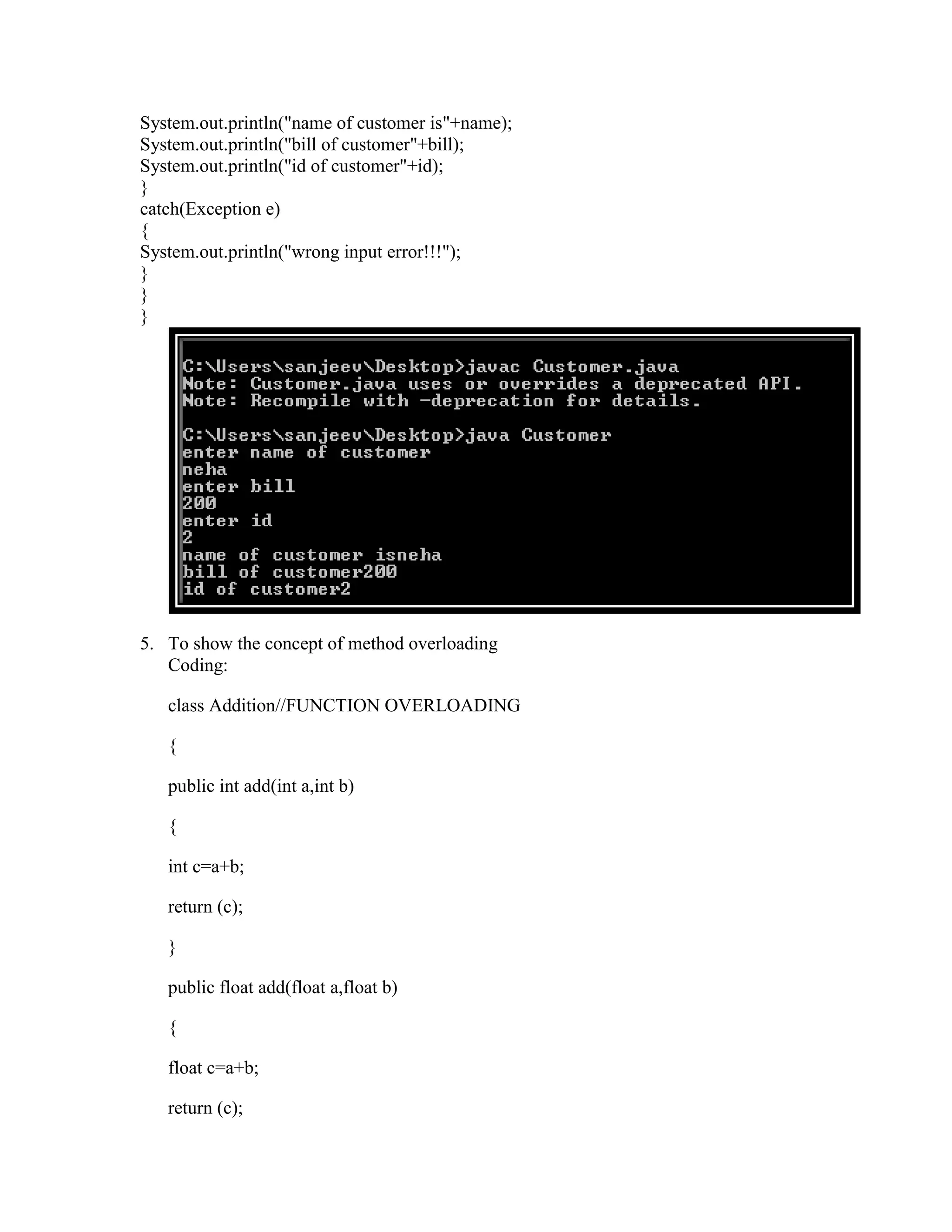 System.out.println("name of customer is"+name);
System.out.println("bill of customer"+bill);
System.out.println("id of customer"+id);
}
catch(Exception e)
{
System.out.println("wrong input error!!!");
}
}
}

C:\Users\sanjeev\Desktop>javac Customer.java
Note: Customer.java uses or overrides a deprecated API.
Note: Recompile with -deprecation for details.

C:\Users\sanjeev\Desktop>java Customer
enter name of customer
neha
enter bill
200
enter id
2
name of customer isneha
bill of customer200
id of customer2

5. To show the concept of method overloading
Coding:

class Addition//FUNCTION OVERLOADING

{

public int add(int a,int b)

{

int c=a+b;

return (c);

}

public float add(float a,float b)

{

float c=a+b;

return (c);